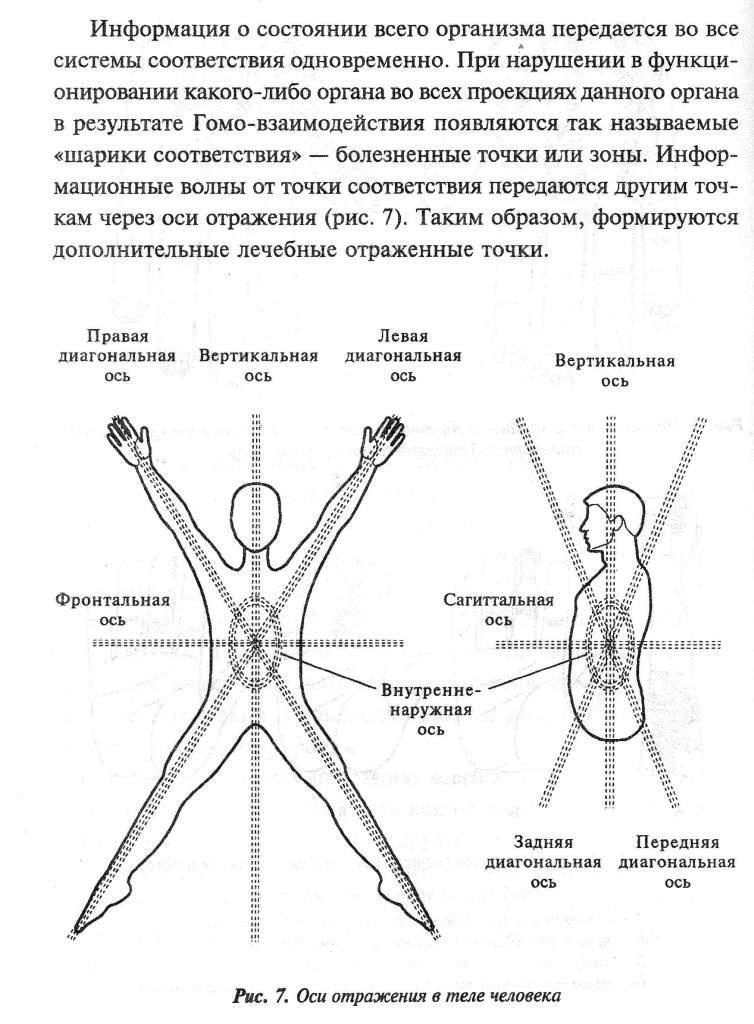 Информация о состоянии всего организма передается во все системы соответствия одновременно. При нарушении в функционировании какого-либо органа во всех проекциях данного органа в результате Гомо-взаимодействия появляются так называемые «шарики соответствия» — болезненные точки или зоны. Информационные волны от точки соответствия передаются другим точкам через оси отражения (рис. 7). Таким образом, формируются дополнительные лечебные отраженные точки.

Правая диагональная ось

Вертикальная ось

Левая диагональная ось

Вертикальная ось

Фронтальная ось

Сагиттальная ось

Внутренне-наружная ось

Задняя диагональная ось

Передняя диагональная ось

Рис. 7. Оси отражения в теле человека